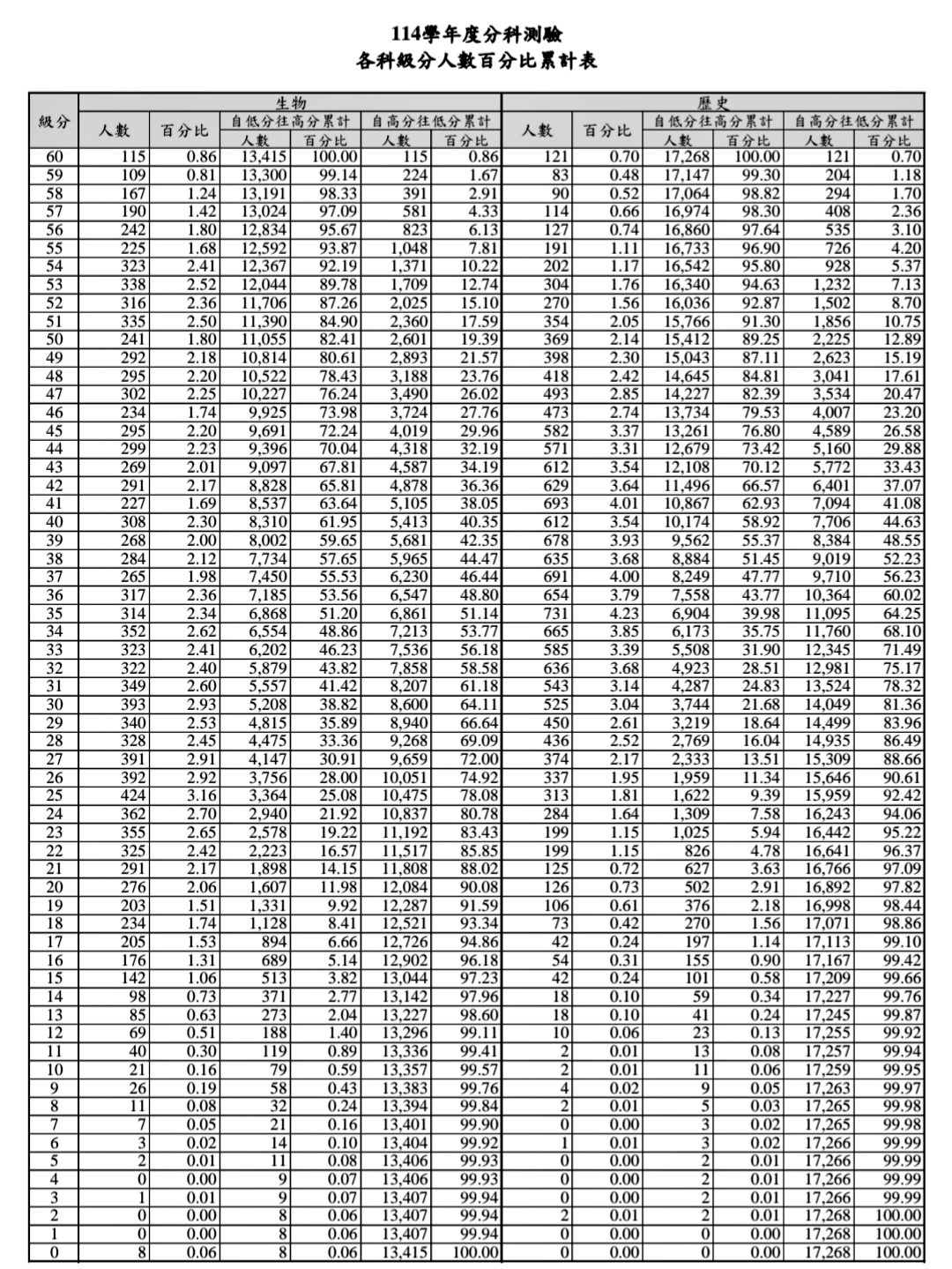 114學年度分科測驗
各科級分人數百分比累計表

| 級分 | 生物 人數 | 生物 百分比 | 生物 自低分往高分累計 人數 | 生物 自低分往高分累計 百分比 | 生物 自高分往低分累計 人數 | 生物 自高分往低分累計 百分比 | 歷史 人數 | 歷史 百分比 | 歷史 自低分往高分累計 人數 | 歷史 自低分往高分累計 百分比 | 歷史 自高分往低分累計 人數 | 歷史 自高分往低分累計 百分比 |
|---|---|---|---|---|---|---|---|---|---|---|---|---|
| 60 | 115 | 0.86 | 13,415 | 100.00 | 115 | 0.86 | 121 | 0.70 | 17,268 | 100.00 | 121 | 0.70 |
| 59 | 109 | 0.81 | 13,300 | 99.14 | 224 | 1.67 | 83 | 0.48 | 17,147 | 99.30 | 204 | 1.18 |
| 58 | 167 | 1.24 | 13,191 | 98.33 | 391 | 2.91 | 90 | 0.52 | 17,064 | 98.82 | 294 | 1.70 |
| 57 | 190 | 1.42 | 13,024 | 97.09 | 581 | 4.33 | 114 | 0.66 | 16,974 | 98.30 | 408 | 2.36 |
| 56 | 242 | 1.80 | 12,834 | 95.67 | 823 | 6.13 | 127 | 0.74 | 16,860 | 97.64 | 535 | 3.10 |
| 55 | 225 | 1.68 | 12,592 | 93.87 | 1,048 | 7.81 | 191 | 1.11 | 16,733 | 96.90 | 726 | 4.20 |
| 54 | 323 | 2.41 | 12,367 | 92.19 | 1,371 | 10.22 | 202 | 1.17 | 16,542 | 95.80 | 928 | 5.37 |
| 53 | 338 | 2.52 | 12,044 | 89.78 | 1,709 | 12.74 | 304 | 1.76 | 16,340 | 94.63 | 1,232 | 7.13 |
| 52 | 316 | 2.36 | 11,706 | 87.26 | 2,025 | 15.10 | 270 | 1.56 | 16,036 | 92.87 | 1,502 | 8.70 |
| 51 | 335 | 2.50 | 11,390 | 84.90 | 2,360 | 17.59 | 354 | 2.05 | 15,766 | 91.30 | 1,856 | 10.75 |
| 50 | 241 | 1.80 | 11,055 | 82.41 | 2,601 | 19.39 | 369 | 2.14 | 15,412 | 89.25 | 2,225 | 12.89 |
| 49 | 292 | 2.18 | 10,814 | 80.61 | 2,893 | 21.57 | 398 | 2.30 | 15,043 | 87.11 | 2,623 | 15.19 |
| 48 | 295 | 2.20 | 10,522 | 78.43 | 3,188 | 23.76 | 418 | 2.42 | 14,645 | 84.81 | 3,041 | 17.61 |
| 47 | 302 | 2.25 | 10,227 | 76.24 | 3,490 | 26.02 | 493 | 2.85 | 14,227 | 82.39 | 3,534 | 20.47 |
| 46 | 234 | 1.74 | 9,925 | 73.98 | 3,724 | 27.76 | 473 | 2.74 | 13,734 | 79.53 | 4,007 | 23.20 |
| 45 | 295 | 2.20 | 9,691 | 72.24 | 4,019 | 29.96 | 582 | 3.37 | 13,261 | 76.80 | 4,589 | 26.58 |
| 44 | 299 | 2.23 | 9,396 | 70.04 | 4,318 | 32.19 | 571 | 3.31 | 12,679 | 73.42 | 5,160 | 29.88 |
| 43 | 269 | 2.01 | 9,097 | 67.81 | 4,587 | 34.19 | 612 | 3.54 | 12,108 | 70.12 | 5,772 | 33.43 |
| 42 | 291 | 2.17 | 8,828 | 65.81 | 4,878 | 36.36 | 629 | 3.64 | 11,496 | 66.57 | 6,401 | 37.07 |
| 41 | 227 | 1.69 | 8,537 | 63.64 | 5,105 | 38.05 | 693 | 4.01 | 10,867 | 62.93 | 7,094 | 41.08 |
| 40 | 308 | 2.30 | 8,310 | 61.95 | 5,413 | 40.35 | 612 | 3.54 | 10,174 | 58.92 | 7,706 | 44.63 |
| 39 | 268 | 2.00 | 8,002 | 59.65 | 5,681 | 42.35 | 678 | 3.93 | 9,562 | 55.37 | 8,384 | 48.55 |
| 38 | 284 | 2.12 | 7,734 | 57.65 | 5,965 | 44.47 | 635 | 3.68 | 8,884 | 51.45 | 9,019 | 52.23 |
| 37 | 265 | 1.98 | 7,450 | 55.53 | 6,230 | 46.44 | 691 | 4.00 | 8,249 | 47.77 | 9,710 | 56.23 |
| 36 | 317 | 2.36 | 7,185 | 53.56 | 6,547 | 48.80 | 654 | 3.79 | 7,558 | 43.77 | 10,364 | 60.02 |
| 35 | 314 | 2.34 | 6,868 | 51.20 | 6,861 | 51.14 | 731 | 4.23 | 6,904 | 39.98 | 11,095 | 64.25 |
| 34 | 352 | 2.62 | 6,554 | 48.86 | 7,213 | 53.77 | 665 | 3.85 | 6,173 | 35.75 | 11,760 | 68.10 |
| 33 | 323 | 2.41 | 6,202 | 46.23 | 7,536 | 56.18 | 585 | 3.39 | 5,508 | 31.90 | 12,345 | 71.49 |
| 32 | 322 | 2.40 | 5,879 | 43.82 | 7,858 | 58.58 | 636 | 3.68 | 4,923 | 28.51 | 12,981 | 75.17 |
| 31 | 349 | 2.60 | 5,557 | 41.42 | 8,207 | 61.18 | 543 | 3.14 | 4,287 | 24.83 | 13,524 | 78.32 |
| 30 | 393 | 2.93 | 5,208 | 38.82 | 8,600 | 64.11 | 525 | 3.04 | 3,744 | 21.68 | 14,049 | 81.36 |
| 29 | 340 | 2.53 | 4,815 | 35.89 | 8,940 | 66.64 | 450 | 2.61 | 3,219 | 18.64 | 14,499 | 83.96 |
| 28 | 328 | 2.45 | 4,475 | 33.36 | 9,268 | 69.09 | 436 | 2.52 | 2,769 | 16.04 | 14,935 | 86.49 |
| 27 | 391 | 2.91 | 4,147 | 30.91 | 9,659 | 72.00 | 374 | 2.17 | 2,333 | 13.51 | 15,309 | 88.66 |
| 26 | 392 | 2.92 | 3,756 | 28.00 | 10,051 | 74.92 | 337 | 1.95 | 1,959 | 11.34 | 15,646 | 90.61 |
| 25 | 424 | 3.16 | 3,364 | 25.08 | 10,475 | 78.08 | 313 | 1.81 | 1,622 | 9.39 | 15,959 | 92.42 |
| 24 | 362 | 2.70 | 2,940 | 21.92 | 10,837 | 80.78 | 284 | 1.64 | 1,309 | 7.58 | 16,243 | 94.06 |
| 23 | 355 | 2.65 | 2,578 | 19.22 | 11,192 | 83.43 | 199 | 1.15 | 1,025 | 5.94 | 16,442 | 95.22 |
| 22 | 325 | 2.42 | 2,223 | 16.57 | 11,517 | 85.85 | 199 | 1.15 | 826 | 4.78 | 16,641 | 96.37 |
| 21 | 291 | 2.17 | 1,898 | 14.15 | 11,808 | 88.02 | 125 | 0.72 | 627 | 3.63 | 16,766 | 97.09 |
| 20 | 276 | 2.06 | 1,607 | 11.98 | 12,084 | 90.08 | 126 | 0.73 | 502 | 2.91 | 16,892 | 97.82 |
| 19 | 203 | 1.51 | 1,331 | 9.92 | 12,287 | 91.59 | 106 | 0.61 | 376 | 2.18 | 16,998 | 98.44 |
| 18 | 234 | 1.74 | 1,128 | 8.41 | 12,521 | 93.34 | 73 | 0.42 | 270 | 1.56 | 17,071 | 98.86 |
| 17 | 205 | 1.53 | 894 | 6.66 | 12,726 | 94.86 | 42 | 0.24 | 197 | 1.14 | 17,113 | 99.10 |
| 16 | 176 | 1.31 | 689 | 5.14 | 12,902 | 96.18 | 54 | 0.31 | 155 | 0.90 | 17,167 | 99.42 |
| 15 | 142 | 1.06 | 513 | 3.82 | 13,044 | 97.23 | 42 | 0.24 | 101 | 0.58 | 17,209 | 99.66 |
| 14 | 98 | 0.73 | 371 | 2.77 | 13,142 | 97.96 | 18 | 0.10 | 59 | 0.34 | 17,227 | 99.76 |
| 13 | 85 | 0.63 | 273 | 2.04 | 13,227 | 98.60 | 18 | 0.10 | 41 | 0.24 | 17,245 | 99.87 |
| 12 | 69 | 0.51 | 188 | 1.40 | 13,296 | 99.11 | 10 | 0.06 | 23 | 0.13 | 17,255 | 99.92 |
| 11 | 40 | 0.30 | 119 | 0.89 | 13,336 | 99.41 | 2 | 0.01 | 13 | 0.08 | 17,257 | 99.94 |
| 10 | 21 | 0.16 | 79 | 0.59 | 13,357 | 99.57 | 2 | 0.01 | 11 | 0.06 | 17,259 | 99.95 |
| 9 | 26 | 0.19 | 58 | 0.43 | 13,383 | 99.76 | 4 | 0.02 | 9 | 0.05 | 17,263 | 99.97 |
| 8 | 11 | 0.08 | 32 | 0.24 | 13,394 | 99.84 | 2 | 0.01 | 5 | 0.03 | 17,265 | 99.98 |
| 7 | 7 | 0.05 | 21 | 0.16 | 13,401 | 99.90 | 0 | 0.00 | 3 | 0.02 | 17,265 | 99.98 |
| 6 | 3 | 0.02 | 14 | 0.10 | 13,404 | 99.92 | 1 | 0.01 | 3 | 0.02 | 17,266 | 99.99 |
| 5 | 2 | 0.01 | 11 | 0.08 | 13,406 | 99.93 | 0 | 0.00 | 2 | 0.01 | 17,266 | 99.99 |
| 4 | 0 | 0.00 | 9 | 0.07 | 13,406 | 99.93 | 0 | 0.00 | 2 | 0.01 | 17,266 | 99.99 |
| 3 | 1 | 0.01 | 9 | 0.07 | 13,407 | 99.94 | 0 | 0.00 | 2 | 0.01 | 17,266 | 99.99 |
| 2 | 0 | 0.00 | 8 | 0.06 | 13,407 | 99.94 | 2 | 0.01 | 2 | 0.01 | 17,268 | 100.00 |
| 1 | 0 | 0.00 | 8 | 0.06 | 13,407 | 99.94 | 0 | 0.00 | 0 | 0.00 | 17,268 | 100.00 |
| 0 | 8 | 0.06 | 8 | 0.06 | 13,415 | 100.00 | 0 | 0.00 | 0 | 0.00 | 17,268 | 100.00 |